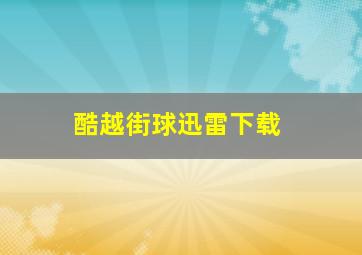 酷越街球迅雷下载